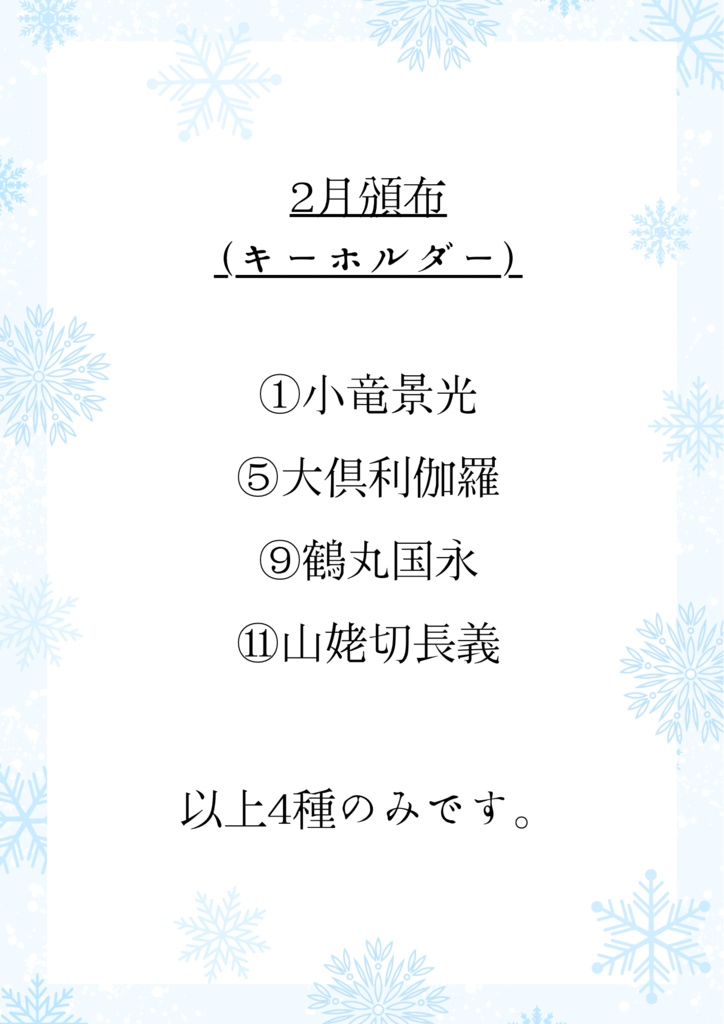 2月頒布
(キーホルダー)

①小竜景光
⑤大倶利伽羅
⑨鶴丸国永
⑪山姥切長義

以上4種のみです。